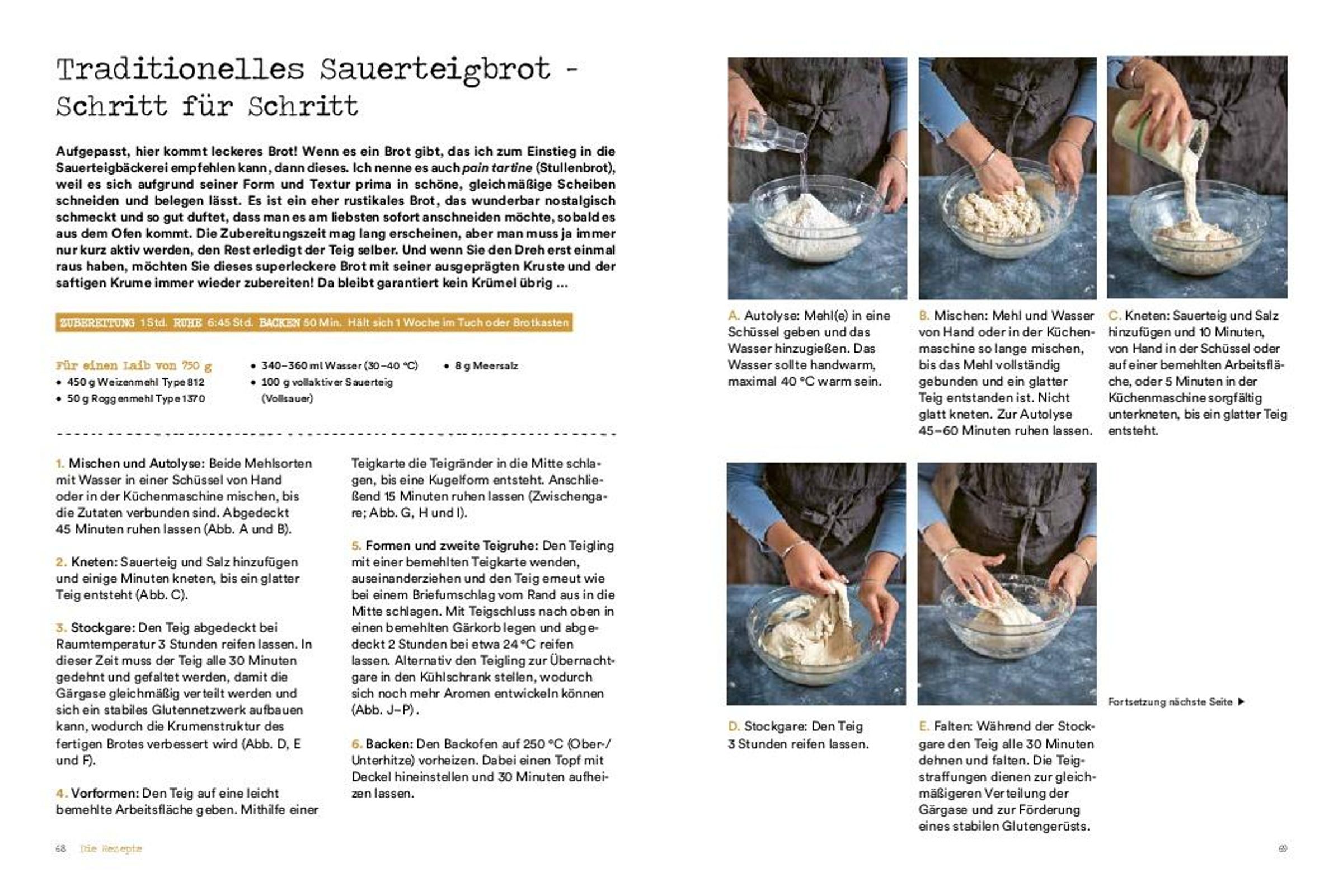 Traditionelles Sauerteigbrot - Schritt für Schritt

Aufgepasst, hier kommt leckeres Brot! Wenn es ein Brot gibt, das ich zum Einstieg in die Sauerteigbäckerei empfehlen kann, dann dieses. Ich nenne es auch pain tartine (Stullenbrot), weil es sich aufgrund seiner Form und Textur prima in schöne, gleichmäßige Scheiben schneiden und belegen lässt. Es ist ein eher rustikales Brot, das wunderbar nostalgisch schmeckt und so gut duftet, dass man es am liebsten sofort anschneiden möchte, sobald es aus dem Ofen kommt. Die Zubereitungszeit mag lang erscheinen, aber man muss ja immer nur kurz aktiv werden, den Rest erledigt der Teig selber. Und wenn Sie den Dreh erst einmal raus haben, möchten Sie dieses superleckere Brot mit seiner ausgeprägten Kruste und der saftigen Krume immer wieder zubereiten! Da bleibt garantiert kein Krümel übrig ...

ZUBEREITUNG 1 Std. RUHE 6:45 Std. BACKEN 50 Min. Hält sich 1 Woche im Tuch oder Brotkasten

Für einen Laib von 750 g
• 450 g Weizenmehl Type 812
• 50 g Roggenmehl Type 1370
• 340–360 ml Wasser (30–40 °C)
• 100 g vollaktiver Sauerteig (Vollsauer)
• 8 g Meersalz

1. Mischen und Autolyse: Beide Mehlsorten mit Wasser in einer Schüssel von Hand oder in der Küchenmaschine mischen, bis die Zutaten verbunden sind. Abgedeckt 45 Minuten ruhen lassen (Abb. A und B).

2. Kneten: Sauerteig und Salz hinzufügen und einige Minuten kneten, bis ein glatter Teig entsteht (Abb. C).

3. Stockgare: Den Teig abgedeckt bei Raumtemperatur 3 Stunden reifen lassen. In dieser Zeit muss der Teig alle 30 Minuten gedehnt und gefaltet werden, damit die Gärgase gleichmäßig verteilt werden und sich ein stabiles Glutennetzwerk aufbauen kann, wodurch die Krumenstruktur des fertigen Brotes verbessert wird (Abb. D, E und F).

4. Vorformen: Den Teig auf eine leicht bemehlte Arbeitsfläche geben. Mithilfe einer Teigkarte die Teigränder in die Mitte schlagen, bis eine Kugelform entsteht. Anschließend 15 Minuten ruhen lassen (Zwischengare; Abb. G, H und I).

5. Formen und zweite Teigruhe: Den Teigling mit einer bemehlten Teigkarte wenden, auseinanderziehen und den Teig erneut wie bei einem Briefumschlag vom Rand aus in die Mitte schlagen. Mit Teigschluss nach oben in einen bemehlten Gärkorb legen und abgedeckt 2 Stunden bei etwa 24 °C reifen lassen. Alternativ den Teigling zur Übernachtgare in den Kühlschrank stellen, wodurch sich noch mehr Aromen entwickeln können (Abb. J–P).

6. Backen: Den Backofen auf 250 °C (Ober-/Unterhitze) vorheizen. Dabei einen Topf mit Deckel hineinstellen und 30 Minuten aufheizen lassen.

68 Die Rezepte

A. Autolyse: Mehl(e) in eine Schüssel geben und das Wasser hinzugießen. Das Wasser sollte handwarm, maximal 40 °C warm sein.

B. Mischen: Mehl und Wasser von Hand oder in der Küchenmaschine so lange mischen, bis das Mehl vollständig gebunden und ein glatter Teig entstanden ist. Nicht glatt kneten. Zur Autolyse 45–60 Minuten ruhen lassen.

C. Kneten: Sauerteig und Salz hinzufügen und 10 Minuten, von Hand in der Schüssel oder auf einer bemehlten Arbeitsfläche, oder 5 Minuten in der Küchenmaschine sorgfältig unterkneten, bis ein glatter Teig entsteht.

D. Stockgare: Den Teig 3 Stunden reifen lassen.

E. Falten: Während der Stockgare den Teig alle 30 Minuten dehnen und falten. Die Teigstraffungen dienen zur gleichmäßigeren Verteilung der Gärgase und zur Förderung eines stabilen Glutengerüsts.

Fortsetzung nächste Seite ▶

69